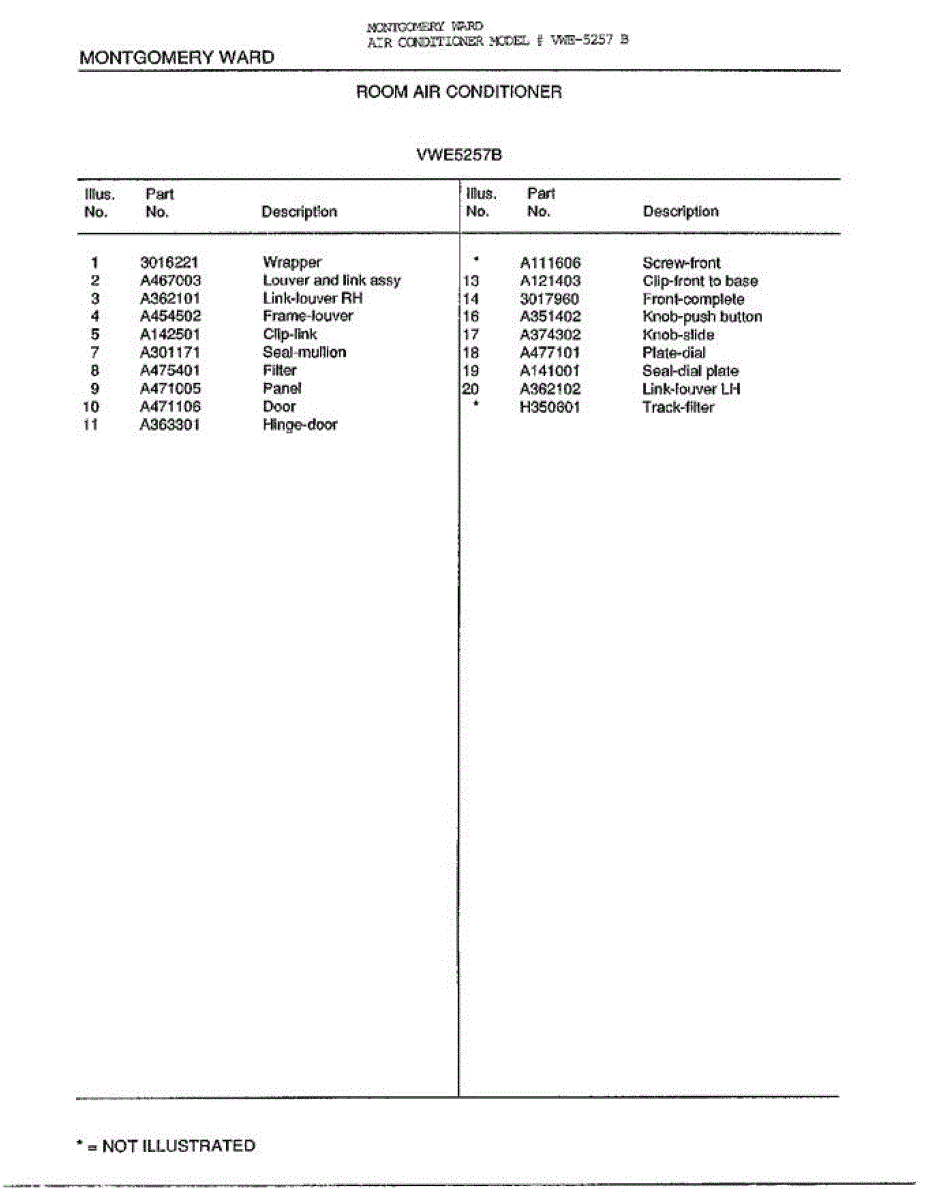 MONTGOMERY WARD
AIR CONDITIONER MODEL # VWE-5257 B

MONTGOMERY WARD

ROOM AIR CONDITIONER

VWE5257B

| Illus. No. | Part No. | Description |
|---|---|---|
| 1 | 3016221 | Wrapper |
| 2 | A467003 | Louver and link assy |
| 3 | A362101 | Link-louver RH |
| 4 | A454502 | Frame-louver |
| 5 | A142501 | Clip-link |
| 7 | A301171 | Seal-mullion |
| 8 | A475401 | Filter |
| 9 | A471005 | Panel |
| 10 | A471106 | Door |
| 11 | A363301 | Hinge-door |

| Illus. No. | Part No. | Description |
|---|---|---|
| * | A111606 | Screw-front |
| 13 | A121403 | Clip-front to base |
| 14 | 3017960 | Front-complete |
| 16 | A351402 | Knob-push button |
| 17 | A374302 | Knob-slide |
| 18 | A477101 | Plate-dial |
| 19 | A141001 | Seal-dial plate |
| 20 | A362102 | Link-louver LH |
| * | H350601 | Track-filter |

* = NOT ILLUSTRATED